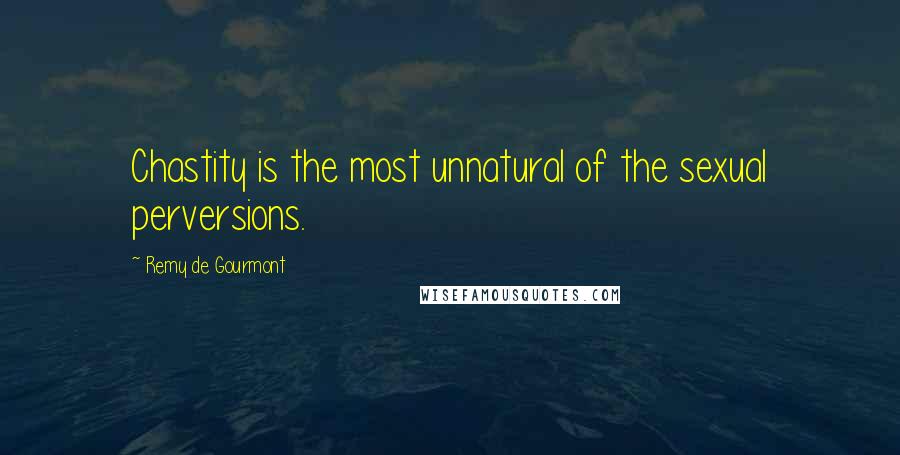 Chastity is the most unnatural of the sexual perversions.

~ Remy de Gourmont

WISEFAMOUSQUOTES.COM